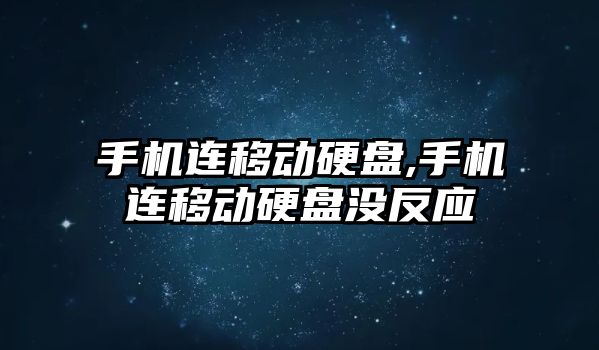 手机连移动硬盘,手机连移动硬盘没反应